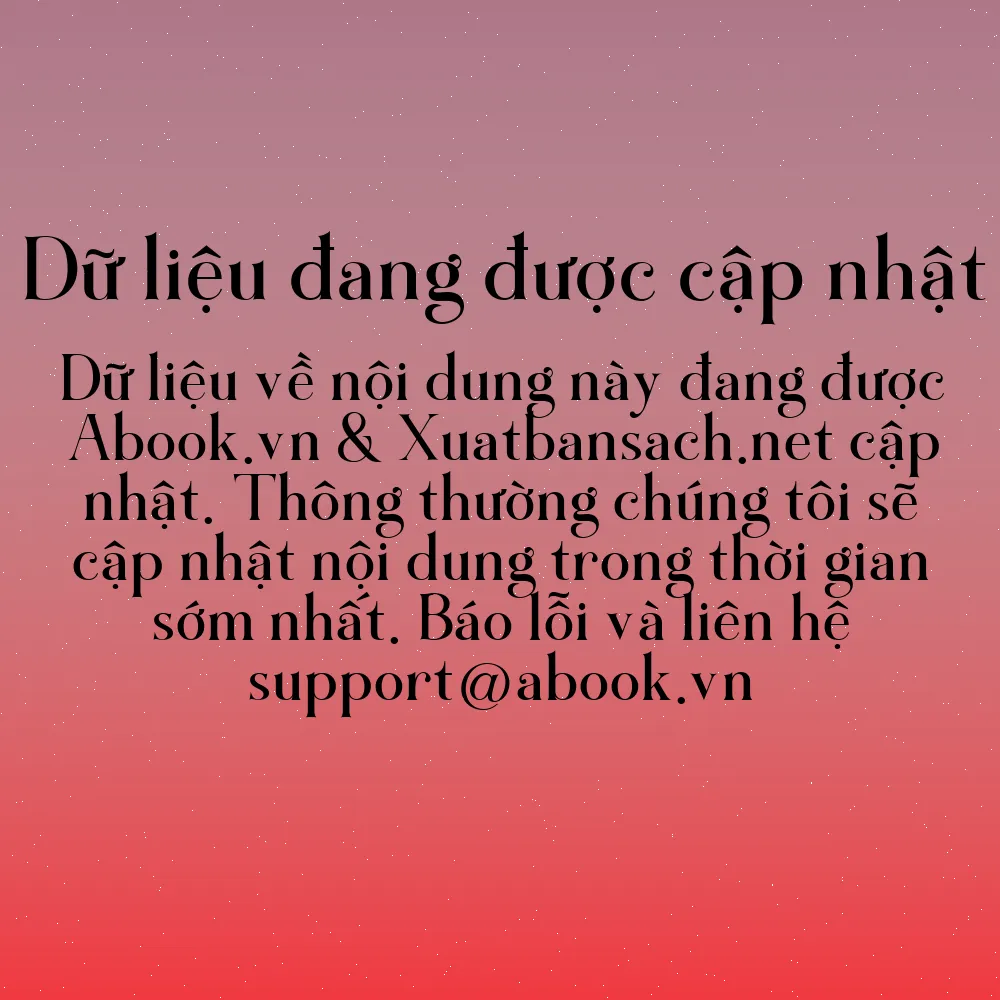 Dữ liệu đang được cập nhật

Dữ liệu về nội dung này đang được Abook.vn & Xuatbansach.net cập nhật. Thông thường chúng tôi sẽ cập nhật nội dung trong thời gian sớm nhất. Báo lỗi và liên hệ support@abook.vn